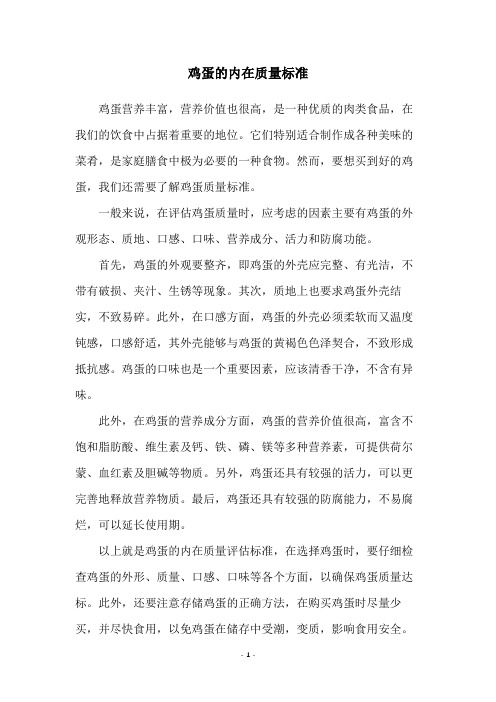 鸡蛋的内在质量标准

鸡蛋营养丰富，营养价值也很高，是一种优质的肉类食品，在我们的饮食中占据着重要的地位。它们特别适合制作成各种美味的菜肴，是家庭膳食中极为必要的一种食物。然而，要想买到好的鸡蛋，我们还需要了解鸡蛋质量标准。

一般来说，在评估鸡蛋质量时，应考虑的因素主要有鸡蛋的外观形态、质地、口感、口味、营养成分、活力和防腐功能。

首先，鸡蛋的外观要整齐，即鸡蛋的外壳应完整、有光洁，不带有破损、夹汁、生锈等现象。其次，质地上也要求鸡蛋外壳结实，不致易碎。此外，在口感方面，鸡蛋的外壳必须柔软而又温度钝感，口感舒适，其外壳能够与鸡蛋的黄褐色色泽契合，不致形成抵抗感。鸡蛋的口味也是一个重要因素，应该清香干净，不含有异味。

此外，在鸡蛋的营养成分方面，鸡蛋的营养价值很高，富含不饱和脂肪酸、维生素及钙、铁、磷、镁等多种营养素，可提供荷尔蒙、血红素及胆碱等物质。另外，鸡蛋还具有较强的活力，可以更完善地释放营养物质。最后，鸡蛋还具有较强的防腐能力，不易腐烂，可以延长使用期。

以上就是鸡蛋的内在质量评估标准，在选择鸡蛋时，要仔细检查鸡蛋的外形、质量、口感、口味等各个方面，以确保鸡蛋质量达标。此外，还要注意存储鸡蛋的正确方法，在购买鸡蛋时尽量少买，并尽快食用，以免鸡蛋在储存中受潮，变质，影响食用安全。

- 1 -